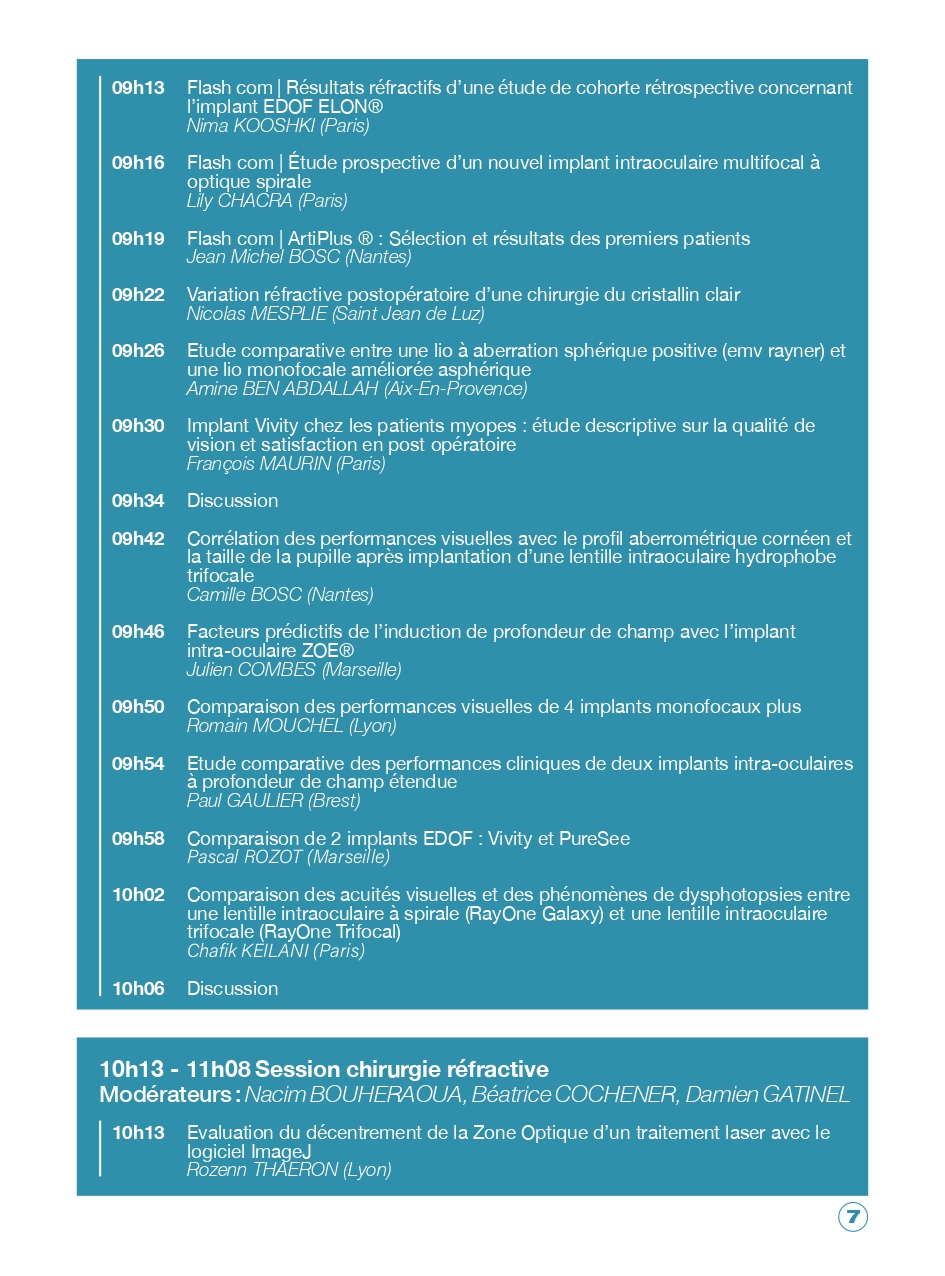 09h13 Flash com | Résultats réfractifs d'une étude de cohorte rétrospective concernant l'implant EDOF ELON®
Nima KOOSHKI (Paris)

09h16 Flash com | Étude prospective d'un nouvel implant intraoculaire multifocal à optique spirale
Lily CHACRA (Paris)

09h19 Flash com | ArtiPlus ® : Sélection et résultats des premiers patients
Jean Michel BOSC (Nantes)

09h22 Variation réfractive postopératoire d'une chirurgie du cristallin clair
Nicolas MESPLIE (Saint Jean de Luz)

09h26 Etude comparative entre une lio à aberration sphérique positive (emv rayner) et une lio monofocale améliorée asphérique
Amine BEN ABDALLAH (Aix-En-Provence)

09h30 Implant Vivity chez les patients myopes : étude descriptive sur la qualité de vision et satisfaction en post opératoire
François MAURIN (Paris)

09h34 Discussion

09h42 Corrélation des performances visuelles avec le profil aberrométrique cornéen et la taille de la pupille après implantation d'une lentille intraoculaire hydrophobe trifocale
Camille BOSC (Nantes)

09h46 Facteurs prédictifs de l'induction de profondeur de champ avec l'implant intra-oculaire ZOE®
Julien COMBES (Marseille)

09h50 Comparaison des performances visuelles de 4 implants monofocaux plus
Romain MOUCHEL (Lyon)

09h54 Etude comparative des performances cliniques de deux implants intra-oculaires à profondeur de champ étendue
Paul GAULIER (Brest)

09h58 Comparaison de 2 implants EDOF : Vivity et PureSee
Pascal ROZOT (Marseille)

10h02 Comparaison des acuités visuelles et des phénomènes de dysphotopsies entre une lentille intraoculaire à spirale (RayOne Galaxy) et une lentille intraoculaire trifocale (RayOne Trifocal)
Chafik KEILANI (Paris)

10h06 Discussion

10h13 - 11h08 Session chirurgie réfractive
Modérateurs : Nacim BOUHERAOUA, Béatrice COCHENER, Damien GATINEL

10h13 Evaluation du décentrement de la Zone Optique d'un traitement laser avec le logiciel ImageJ
Rozenn THAERON (Lyon)

7